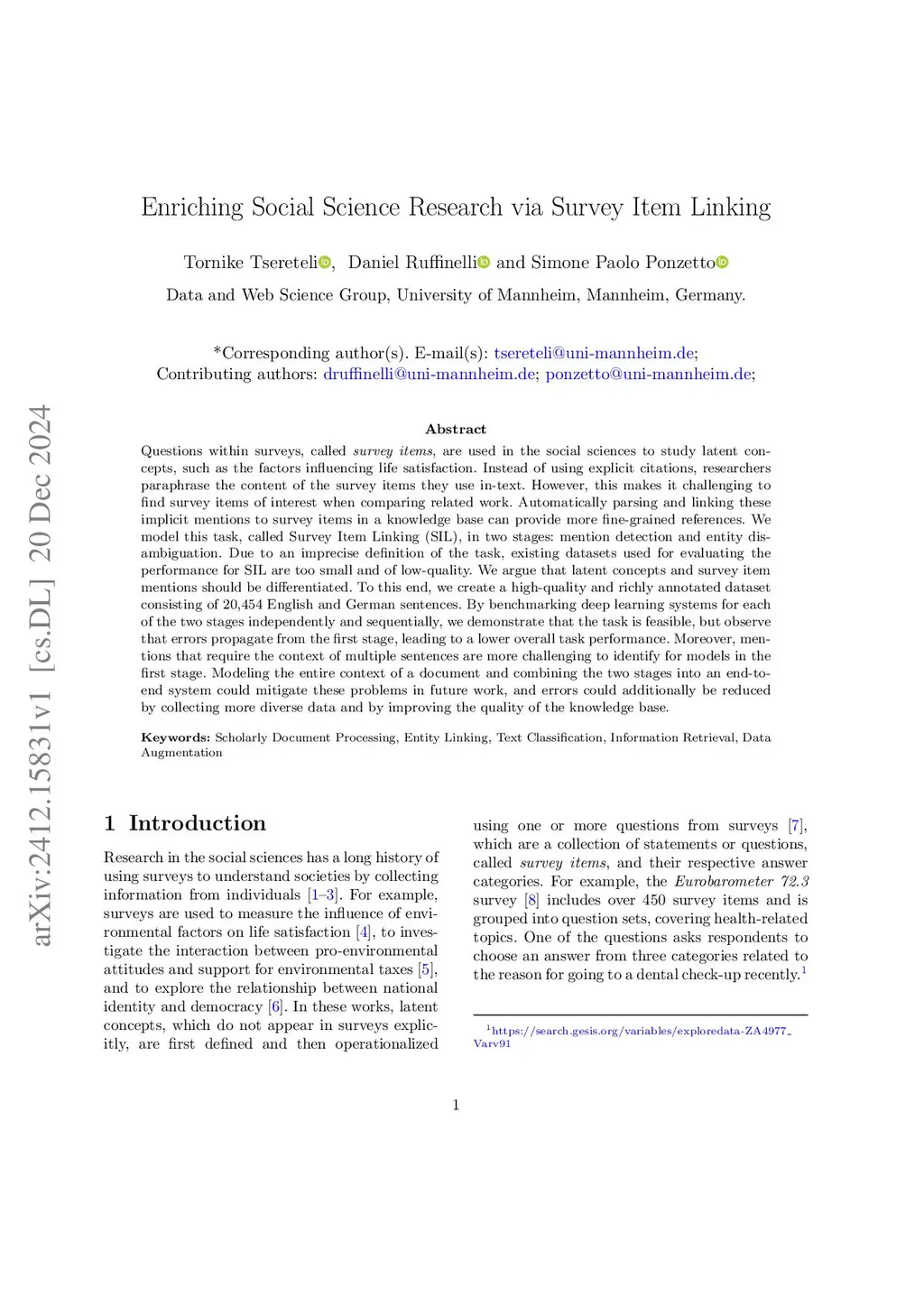 arXiv:2412.15831v1 [cs.DL] 20 Dec 2024

Enriching Social Science Research via Survey Item Linking

Tornike Tsereteli, Daniel Ruffinelli and Simone Paolo Ponzetto

Data and Web Science Group, University of Mannheim, Mannheim, Germany.

*Corresponding author(s). E-mail(s): tsereteli@uni-mannheim.de;
Contributing authors: druffinelli@uni-mannheim.de; ponzetto@uni-mannheim.de;

Abstract

Questions within surveys, called survey items, are used in the social sciences to study latent concepts, such as the factors influencing life satisfaction. Instead of using explicit citations, researchers paraphrase the content of the survey items they use in-text. However, this makes it challenging to find survey items of interest when comparing related work. Automatically parsing and linking these implicit mentions to survey items in a knowledge base can provide more fine-grained references. We model this task, called Survey Item Linking (SIL), in two stages: mention detection and entity disambiguation. Due to an imprecise definition of the task, existing datasets used for evaluating the performance for SIL are too small and of low-quality. We argue that latent concepts and survey item mentions should be differentiated. To this end, we create a high-quality and richly annotated dataset consisting of 20,454 English and German sentences. By benchmarking deep learning systems for each of the two stages independently and sequentially, we demonstrate that the task is feasible, but observe that errors propagate from the first stage, leading to a lower overall task performance. Moreover, mentions that require the context of multiple sentences are more challenging to identify for models in the first stage. Modeling the entire context of a document and combining the two stages into an end-to-end system could mitigate these problems in future work, and errors could additionally be reduced by collecting more diverse data and by improving the quality of the knowledge base.

Keywords: Scholarly Document Processing, Entity Linking, Text Classification, Information Retrieval, Data Augmentation

1 Introduction

Research in the social sciences has a long history of using surveys to understand societies by collecting information from individuals [1–3]. For example, surveys are used to measure the influence of environmental factors on life satisfaction [4], to investigate the interaction between pro-environmental attitudes and support for environmental taxes [5], and to explore the relationship between national identity and democracy [6]. In these works, latent concepts, which do not appear in surveys explicitly, are first defined and then operationalized using one or more questions from surveys [7], which are a collection of statements or questions, called survey items, and their respective answer categories. For example, the Eurobarometer 72.3 survey [8] includes over 450 survey items and is grouped into question sets, covering health-related topics. One of the questions asks respondents to choose an answer from three categories related to the reason for going to a dental check-up recently.$^1$

$^1$https://search.gesis.org/variables/exploredata-ZA4977_Varv91

1